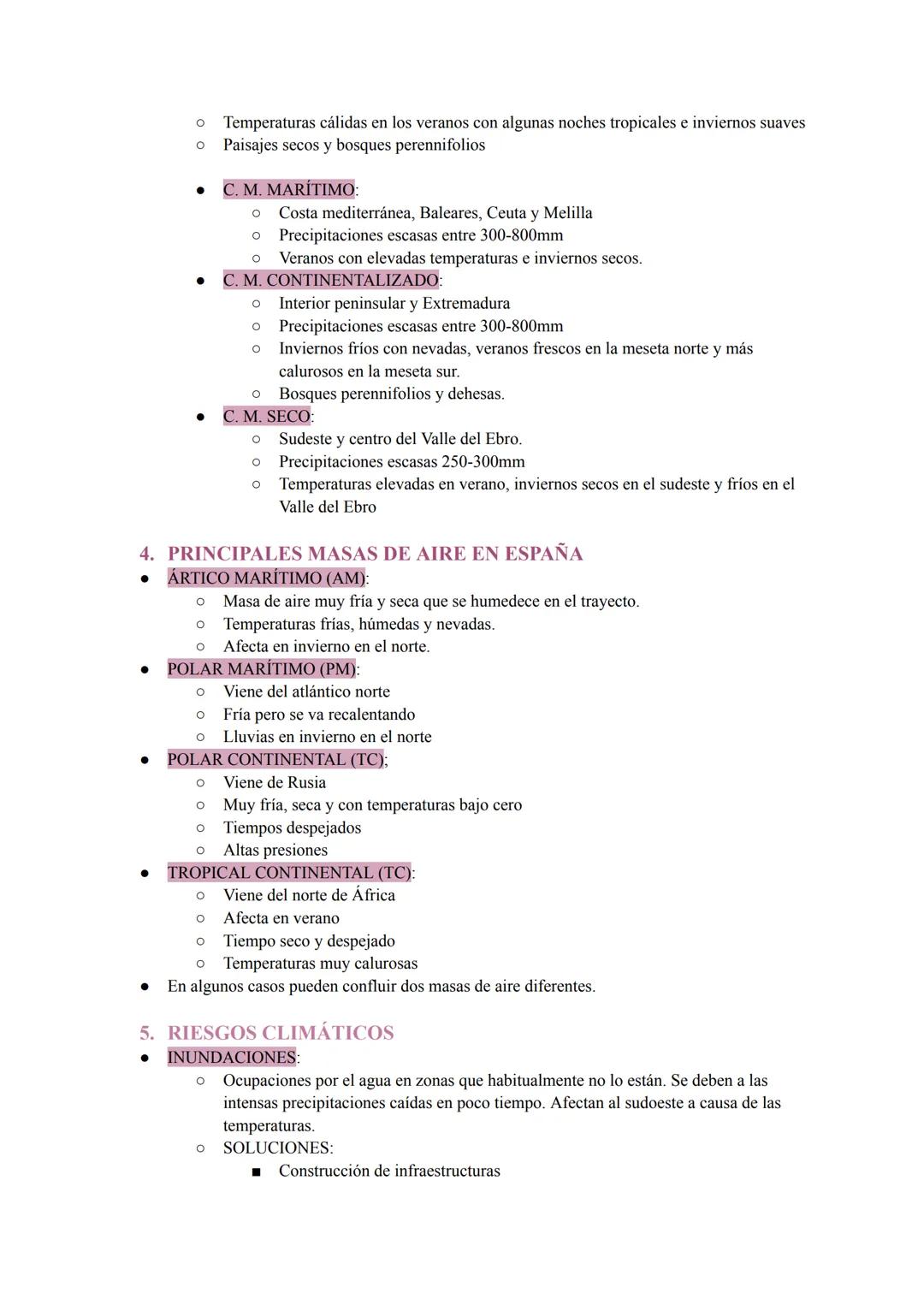 ○ Temperaturas cálidas en los veranos con algunas noches tropicales e inviernos suaves
○ Paisajes secos y bosques perennifolios

● C. M. MARÍTIMO:
○ Costa mediterránea, Baleares, Ceuta y Melilla
○ Precipitaciones escasas entre 300-800mm
○ Veranos con elevadas temperaturas e inviernos secos.
● C. M. CONTINENTALIZADO:
○ Interior peninsular y Extremadura
○ Precipitaciones escasas entre 300-800mm
○ Inviernos fríos con nevadas, veranos frescos en la meseta norte y más calurosos en la meseta sur.
○ Bosques perennifolios y dehesas.
● C. M. SECO:
○ Sudeste y centro del Valle del Ebro.
○ Precipitaciones escasas 250-300mm
○ Temperaturas elevadas en verano, inviernos secos en el sudeste y fríos en el Valle del Ebro

4. PRINCIPALES MASAS DE AIRE EN ESPAÑA
● ÁRTICO MARÍTIMO (AM):
○ Masa de aire muy fría y seca que se humedece en el trayecto.
○ Temperaturas frías, húmedas y nevadas.
○ Afecta en invierno en el norte.
● POLAR MARÍTIMO (PM):
○ Viene del atlántico norte
○ Fría pero se va recalentando
○ Lluvias en invierno en el norte
● POLAR CONTINENTAL (TC);
○ Viene de Rusia
○ Muy fría, seca y con temperaturas bajo cero
○ Tiempos despejados
○ Altas presiones
● TROPICAL CONTINENTAL (TC):
○ Viene del norte de África
○ Afecta en verano
○ Tiempo seco y despejado
○ Temperaturas muy calurosas
● En algunos casos pueden confluir dos masas de aire diferentes.

5. RIESGOS CLIMÁTICOS
● INUNDACIONES:
○ Ocupaciones por el agua en zonas que habitualmente no lo están. Se deben a las intensas precipitaciones caídas en poco tiempo. Afectan al sudoeste a causa de las temperaturas.
○ SOLUCIONES:
■ Construcción de infraestructuras